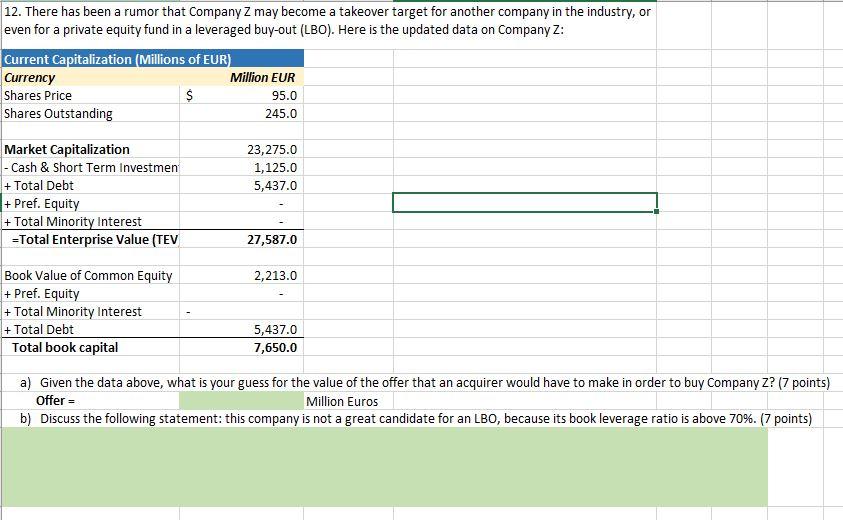 12. There has been a rumor that Company Z may become a takeover target for another company in the industry, or even for a private equity fund in a leveraged buy-out (LBO). Here is the updated data on Company Z:

| Current Capitalization (Millions of EUR) | | |
|---|---|---|
| Currency | | Million EUR |
| Shares Price | $ | 95.0 |
| Shares Outstanding | | 245.0 |
| | | |
| Market Capitalization | | 23,275.0 |
| - Cash & Short Term Investmen | | 1,125.0 |
| + Total Debt | | 5,437.0 |
| + Pref. Equity | | - |
| + Total Minority Interest | | - |
| =Total Enterprise Value (TEV | | 27,587.0 |
| | | |
| Book Value of Common Equity | | 2,213.0 |
| + Pref. Equity | | - |
| + Total Minority Interest | - | |
| + Total Debt | | 5,437.0 |
| Total book capital | | 7,650.0 |

a) Given the data above, what is your guess for the value of the offer that an acquirer would have to make in order to buy Company Z? (7 points)

Offer = Million Euros

b) Discuss the following statement: this company is not a great candidate for an LBO, because its book leverage ratio is above 70%. (7 points)